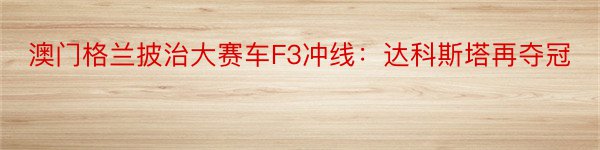 澳门格兰披治大赛车F3冲线：达科斯塔再夺冠